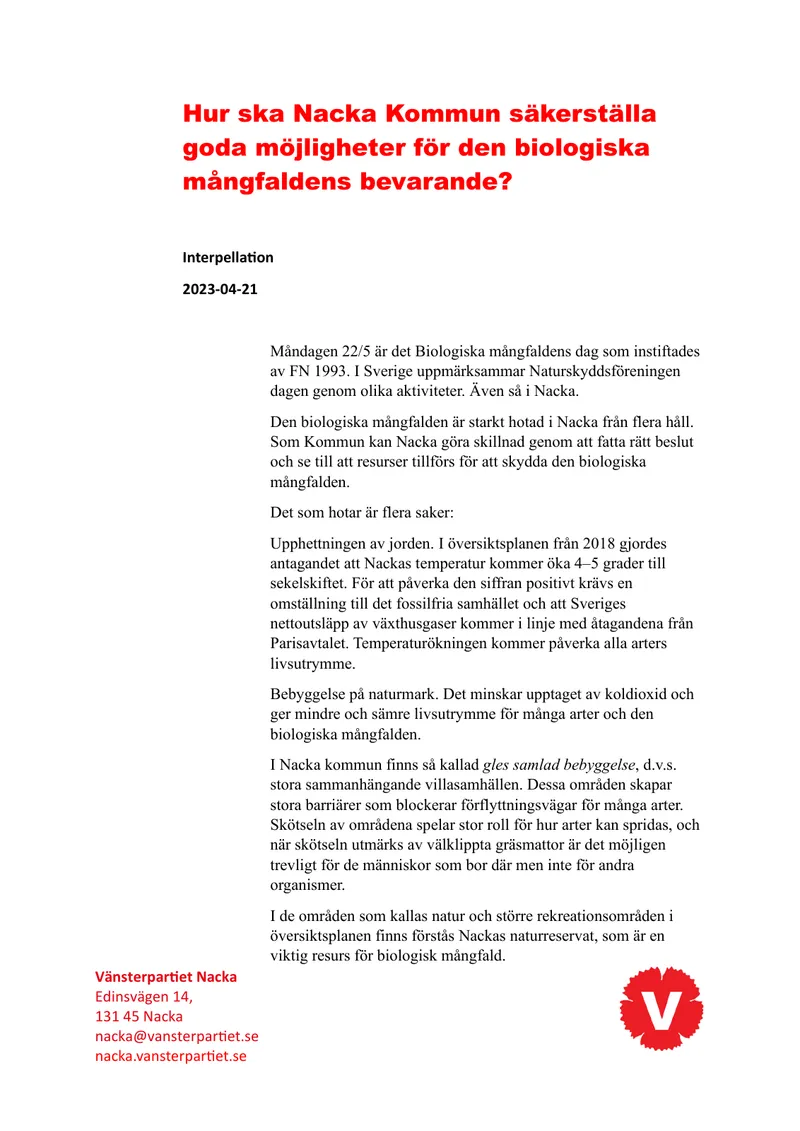 Hur ska Nacka Kommun säkerställa goda möjligheter för den biologiska mångfaldens bevarande?

Interpellation

2023-04-21

Måndagen 22/5 är det Biologiska mångfaldens dag som instiftades av FN 1993. I Sverige uppmärksammar Naturskyddsföreningen dagen genom olika aktiviteter. Även så i Nacka.

Den biologiska mångfalden är starkt hotad i Nacka från flera håll. Som Kommun kan Nacka göra skillnad genom att fatta rätt beslut och se till att resurser tillförs för att skydda den biologiska mångfalden.

Det som hotar är flera saker:

Upphettningen av jorden. I översiktsplanen från 2018 gjordes antagandet att Nackas temperatur kommer öka 4–5 grader till sekelskiftet. För att påverka den siffran positivt krävs en omställning till det fossilfria samhället och att Sveriges nettoutsläpp av växthusgaser kommer i linje med åtagandena från Parisavtalet. Temperaturökningen kommer påverka alla arters livsutrymme.

Bebyggelse på naturmark. Det minskar upptaget av koldioxid och ger mindre och sämre livsutrymme för många arter och den biologiska mångfalden.

I Nacka kommun finns så kallad gles samlad bebyggelse, d.v.s. stora sammanhängande villasamhällen. Dessa områden skapar stora barriärer som blockerar förflyttningsvägar för många arter. Skötseln av områdena spelar stor roll för hur arter kan spridas, och när skötseln utmärks av välklippta gräsmattor är det möjligen trevligt för de människor som bor där men inte för andra organismer.

I de områden som kallas natur och större rekreationsområden i översiktsplanen finns förstås Nackas naturreservat, som är en viktig resurs för biologisk mångfald.

Vänsterpartiet Nacka
Edinsvägen 14,
131 45 Nacka
nacka@vansterpartiet.se
nacka.vansterpartiet.se

V